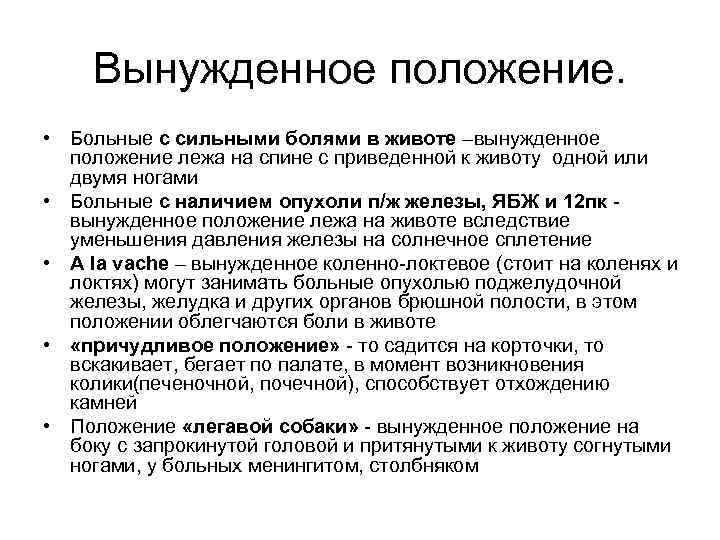 Вынужденное положение.

• Больные с сильными болями в животе –вынужденное положение лежа на спине с приведенной к животу одной или двумя ногами
• Больные с наличием опухоли п/ж железы, ЯБЖ и 12пк - вынужденное положение лежа на животе вследствие уменьшения давления железы на солнечное сплетение
• A la vache – вынужденное коленно-локтевое (стоит на коленях и локтях) могут занимать больные опухолью поджелудочной железы, желудка и других органов брюшной полости, в этом положении облегчаются боли в животе
• «причудливое положение» - то садится на корточки, то вскакивает, бегает по палате, в момент возникновения колики(печеночной, почечной), способствует отхождению камней
• Положение «легавой собаки» - вынужденное положение на боку с запрокинутой головой и притянутыми к животу согнутыми ногами, у больных менингитом, столбняком